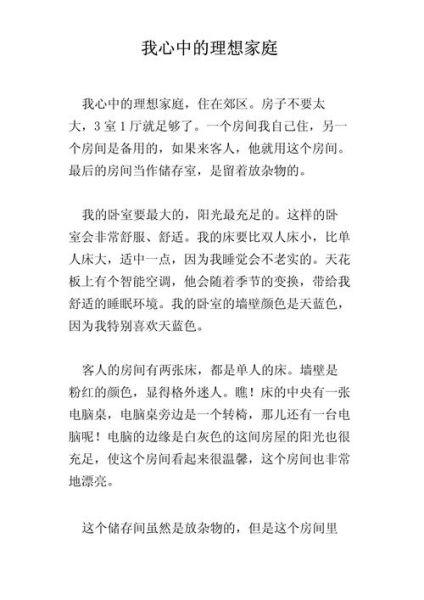 我心中的理想家庭

我心中的理想家庭，住在郊区。房子不要太大，3室1厅就足够了。一个房间我自己住，另一个房间是备用的，如果来客人，他就用这个房间。最后的房间当作储存室，是留着放杂物的。

我的卧室要最大的，阳光最充足的。这样的卧室会非常舒服、舒适。我的床要比双人床小，比单人床大，适中一点，因为我睡觉会不老实的。天花板上有个智能空调，他会随着季节的变换，带给我舒适的睡眠环境。我的卧室的墙壁颜色是天蓝色，因为我特别喜欢天蓝色。

客人的房间有两张床，都是单人的床。墙壁是粉红的颜色，显得格外迷人。瞧！床的中央有一张电脑桌，电脑桌旁边是一个转椅，那儿还有一台电脑呢！电脑的边缘是白灰色的这间房屋的阳光也很充足，使这个房间看起来很温馨，这个房间也非常地漂亮。

这个储存间虽然是放杂物的，但是这个房间里